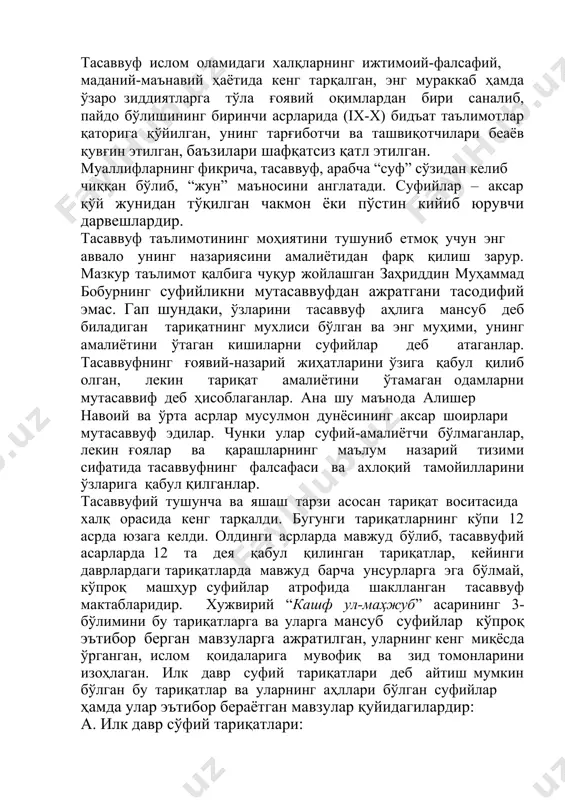 Тасаввуф ислом оламидаги халқларнинг ижтимоий-фалсафий, маданий-маънавий ҳаётида кенг тарқалган, энг мураккаб ҳамда ўзаро зиддиятларга тўла ғоявий оқимлардан бири саналиб, пайдо бўлишининг биринчи асрларида (IX-X) бидъат таълимотлар қаторига қўйилган, унинг тарғиботчи ва ташвиқотчилари беаёв қувғин этилган, баъзилари шафқатсиз қатл этилган.
Муаллифларнинг фикрича, тасаввуф, арабча “суф” сўзидан келиб чиққан бўлиб, “жун” маъносини англатади. Суфийлар – аксар қўй жунидан тўқилган чакмон ёки пўстин кийиб юрувчи дарвешлардир.
Тасаввуф таълимотининг моҳиятини тушуниб етмоқ учун энг аввало унинг назариясини амалиётидан фарқ қилиш зарур. Мазкур таълимот қалбига чуқур жойлашган Заҳриддин Муҳаммад Бобурнинг суфийликни мутасаввуфдан ажратгани тасодифий эмас. Гап шундаки, ўзларини тасаввуф аҳлига мансуб деб биладиган тариқатнинг мухлиси бўлган ва энг муҳими, унинг амалиётини ўтаган кишиларни суфийлар деб атаганлар. Тасаввуфнинг ғоявий-назарий жиҳатларини ўзига қабул қилиб олган, лекин тариқат амалиётини ўтамаган одамларни мутасаввиф деб ҳисоблаганлар. Ана шу маънода Алишер Навоий ва ўрта асрлар мусулмон дунёсининг аксар шоирлари мутасаввуф эдилар. Чунки улар суфий-амалиётчи бўлмаганлар, лекин ғоялар ва қарашларнинг маълум назарий тизими сифатида тасаввуфнинг фалсафаси ва ахлоқий тамойилларини ўзларига қабул қилганлар.
Тасаввуфий тушунча ва яшаш тарзи асосан тариқат воситасида халқ орасида кенг тарқалди. Бугунги тариқатларнинг кўпи 12 асрда юзага келди. Олдинги асрларда мавжуд бўлиб, тасаввуфий асарларда 12 та дея қабул қилинган тариқатлар, кейинги даврлардаги тариқатларда мавжуд барча унсурларга эга бўлмай, кўпроқ машҳур суфийлар атрофида шаклланган тасаввуф мактабларидир. Хужвирий “Кашф ул-маҳжуб” асарининг 3-бўлимини бу тариқатларга ва уларга мансуб суфийлар кўпроқ эътибор берган мавзуларга ажратилган, уларнинг кенг микёсда ўрганган, ислом қоидаларига мувофиқ ва зид томонларини изоҳлаган. Илк давр суфий тариқатлари деб айтиш мумкин бўлган бу тариқатлар ва уларнинг аҳллари бўлган суфийлар ҳамда улар эътибор бераётган мавзулар қуйидагилардир:
А. Илк давр сўфий тариқатлари: